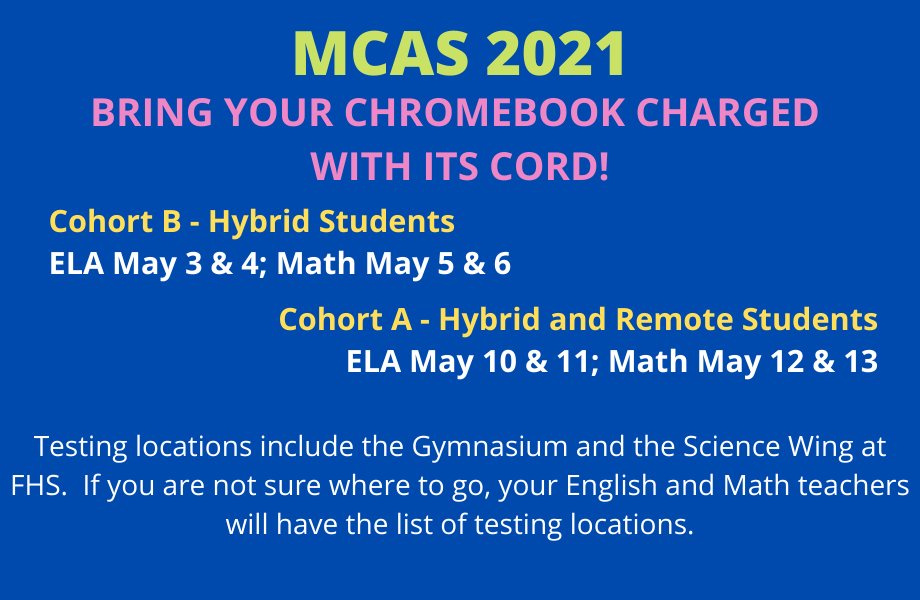 MCAS 2021

BRING YOUR CHROMEBOOK CHARGED WITH ITS CORD!

Cohort B - Hybrid Students
ELA May 3 & 4; Math May 5 & 6

Cohort A - Hybrid and Remote Students
ELA May 10 & 11; Math May 12 & 13

Testing locations include the Gymnasium and the Science Wing at FHS. If you are not sure where to go, your English and Math teachers will have the list of testing locations.